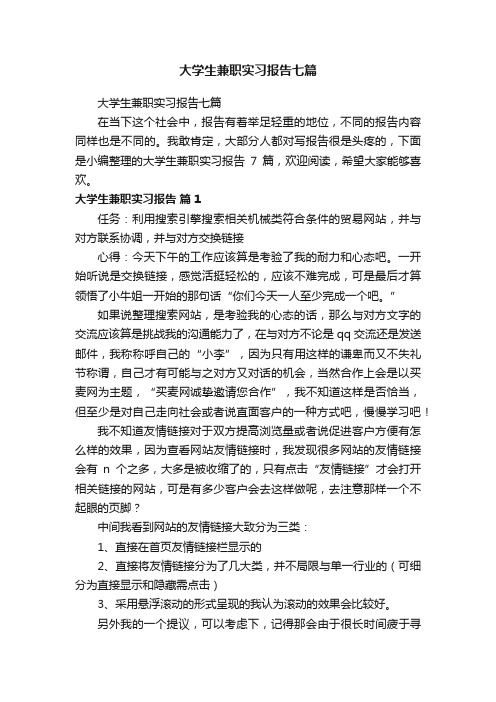 大学生兼职实习报告七篇

大学生兼职实习报告七篇

在当下这个社会中，报告有着举足轻重的地位，不同的报告内容同样也是不同的。我敢肯定，大部分人都对写报告很是头疼的，下面是小编整理的大学生兼职实习报告 7 篇，欢迎阅读，希望大家能够喜欢。

大学生兼职实习报告 篇 1

任务：利用搜索引擎搜索相关机械类符合条件的贸易网站，并与对方联系协调，并与对方交换链接

心得：今天下午的工作应该算是考验了我的耐力和心态吧。一开始听说是交换链接，感觉活挺轻松的，应该不难完成，可是最后才算领悟了小牛姐一开始的那句话“你们今天一人至少完成一个吧。”

如果说整理搜索网站，是考验我的心态的话，那么与对方文字的交流应该算是挑战我的沟通能力了，在与对方不论是 qq 交流还是发送邮件，我称称呼自己的“小李”，因为只有用这样的谦卑而又不失礼节称谓，自己才有可能与之对方又对话的机会，当然合作上会是以买麦网为主题，“买麦网诚挚邀请您合作”，我不知道这样是否恰当，但至少是对自己走向社会或者说直面客户的一种方式吧，慢慢学习吧！

我不知道友情链接对于双方提高浏览量或者说促进客户方便有怎么样的效果，因为查看网站友情链接时，我发现很多网站的友情链接会有 n 个之多，大多是被收缩了的，只有点击“友情链接”才会打开相关链接的网站，可是有多少客户会去这样做呢，去注意那样一个不起眼的页脚？

中间我看到网站的友情链接大致分为三类：

1、直接在首页友情链接栏显示的

2、直接将友情链接分为了几大类，并不局限与单一行业的（可细分为直接显示和隐藏需点击）

3、采用悬浮滚动的形式呈现的我认为滚动的效果会比较好。

另外我的一个提议，可以考虑下，记得那会由于很长时间疲于寻